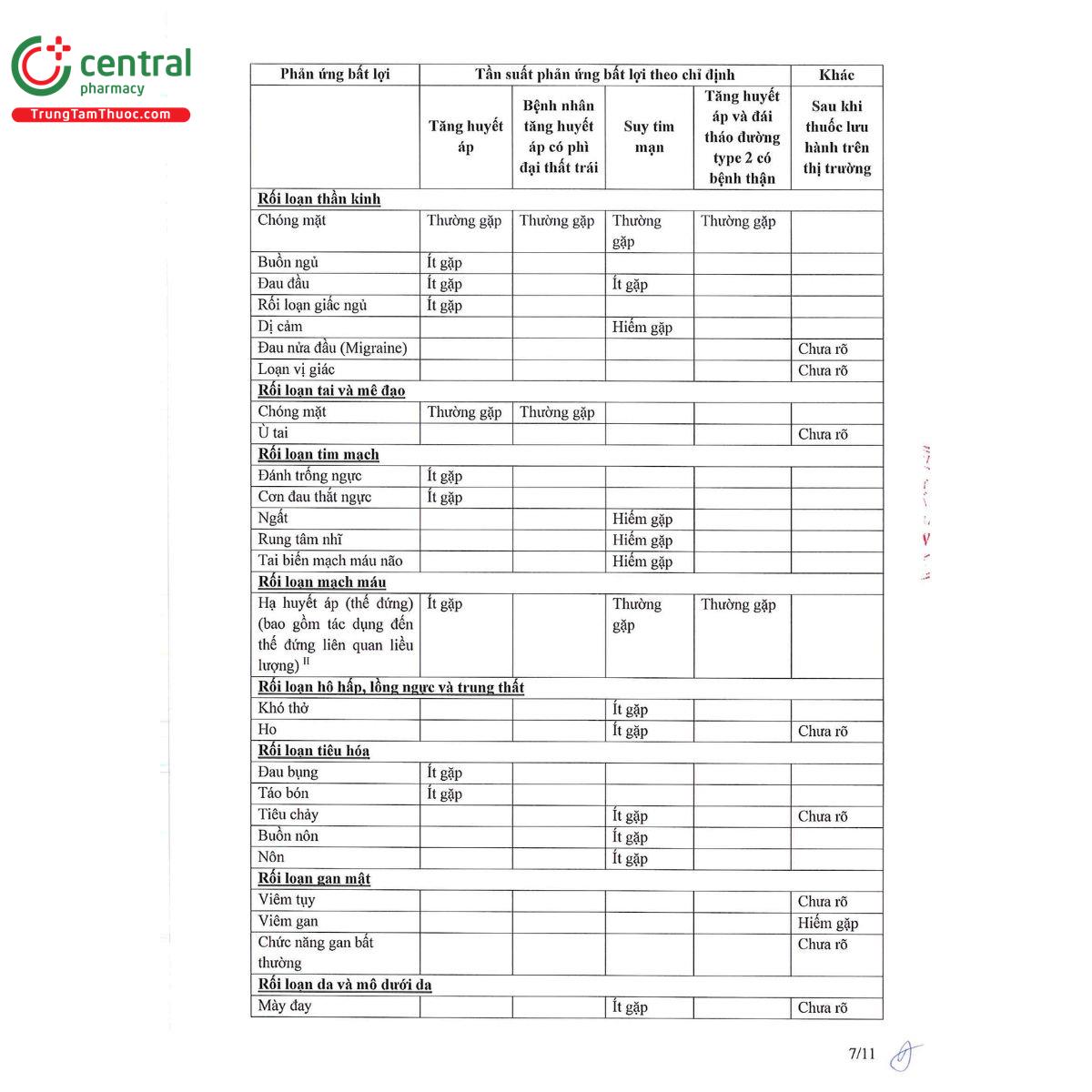 central pharmacy
TrungTamThuoc.com

| Phản ứng bất lợi | Tần suất phản ứng bất lợi theo chỉ định | | | | Khác |
|---|---|---|---|---|---|
| | Tăng huyết áp | Bệnh nhân tăng huyết áp có phì đại thất trái | Suy tim mạn | Tăng huyết áp và đái tháo đường type 2 có bệnh thận | Sau khi thuốc lưu hành trên thị trường |
| **Rối loạn thần kinh** | | | | | |
| Chóng mặt | Thường gặp | Thường gặp | Thường gặp | Thường gặp | |
| Buồn ngủ | Ít gặp | | | | |
| Đau đầu | Ít gặp | | Ít gặp | | |
| Rối loạn giấc ngủ | Ít gặp | | | | |
| Dị cảm | | | Hiếm gặp | | |
| Đau nửa đầu (Migraine) | | | | | Chưa rõ |
| Loạn vị giác | | | | | Chưa rõ |
| **Rối loạn tai và mê đạo** | | | | | |
| Chóng mặt | Thường gặp | Thường gặp | | | |
| Ù tai | | | | | Chưa rõ |
| **Rối loạn tim mạch** | | | | | |
| Đánh trống ngực | Ít gặp | | | | |
| Cơn đau thắt ngực | Ít gặp | | | | |
| Ngất | | | Hiếm gặp | | |
| Rung tâm nhĩ | | | Hiếm gặp | | |
| Tai biến mạch máu não | | | Hiếm gặp | | |
| **Rối loạn mạch máu** | | | | | |
| Hạ huyết áp (thế đứng) (bao gồm tác dụng đến thế đứng liên quan liều lượng) $^{II}$ | Ít gặp | | Thường gặp | Thường gặp | |
| **Rối loạn hô hấp, lồng ngực và trung thất** | | | | | |
| Khó thở | | | Ít gặp | | |
| Ho | | | Ít gặp | | Chưa rõ |
| **Rối loạn tiêu hóa** | | | | | |
| Đau bụng | Ít gặp | | | | |
| Táo bón | Ít gặp | | | | |
| Tiêu chảy | | | Ít gặp | | Chưa rõ |
| Buồn nôn | | | Ít gặp | | |
| Nôn | | | Ít gặp | | |
| **Rối loạn gan mật** | | | | | |
| Viêm tụy | | | | | Chưa rõ |
| Viêm gan | | | | | Hiếm gặp |
| Chức năng gan bất thường | | | | | Chưa rõ |
| **Rối loạn da và mô dưới da** | | | | | |
| Mày đay | | | Ít gặp | | Chưa rõ |

7/11